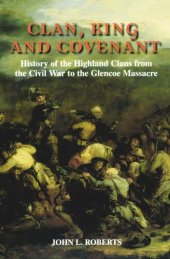 CLAN, KING AND COVENANT

History of the Highland Clans from the Civil War to the Glencoe Massacre

JOHN L. ROBERTS